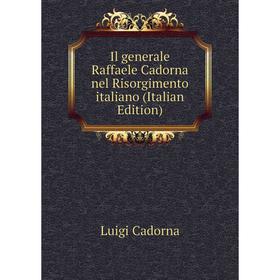 Il generale Raffaele Cadorna nel Risorgimento italiano (Italian Edition)

Luigi Cadorna